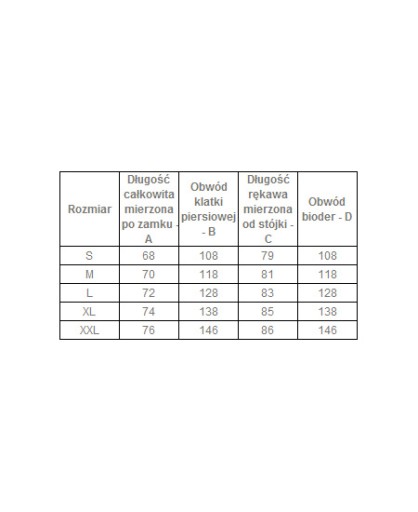 | Rozmiar | Długość całkowita mierzona po zamku - A | Obwód klatki piersiowej - B | Długość rękawa mierzona od stójki - C | Obwód bioder - D |
|---|---|---|---|---|
| S | 68 | 108 | 79 | 108 |
| M | 70 | 118 | 81 | 118 |
| L | 72 | 128 | 83 | 128 |
| XL | 74 | 138 | 85 | 138 |
| XXL | 76 | 146 | 86 | 146 |